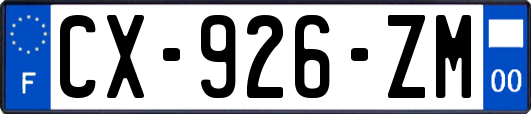 F
CX-926-ZM
00